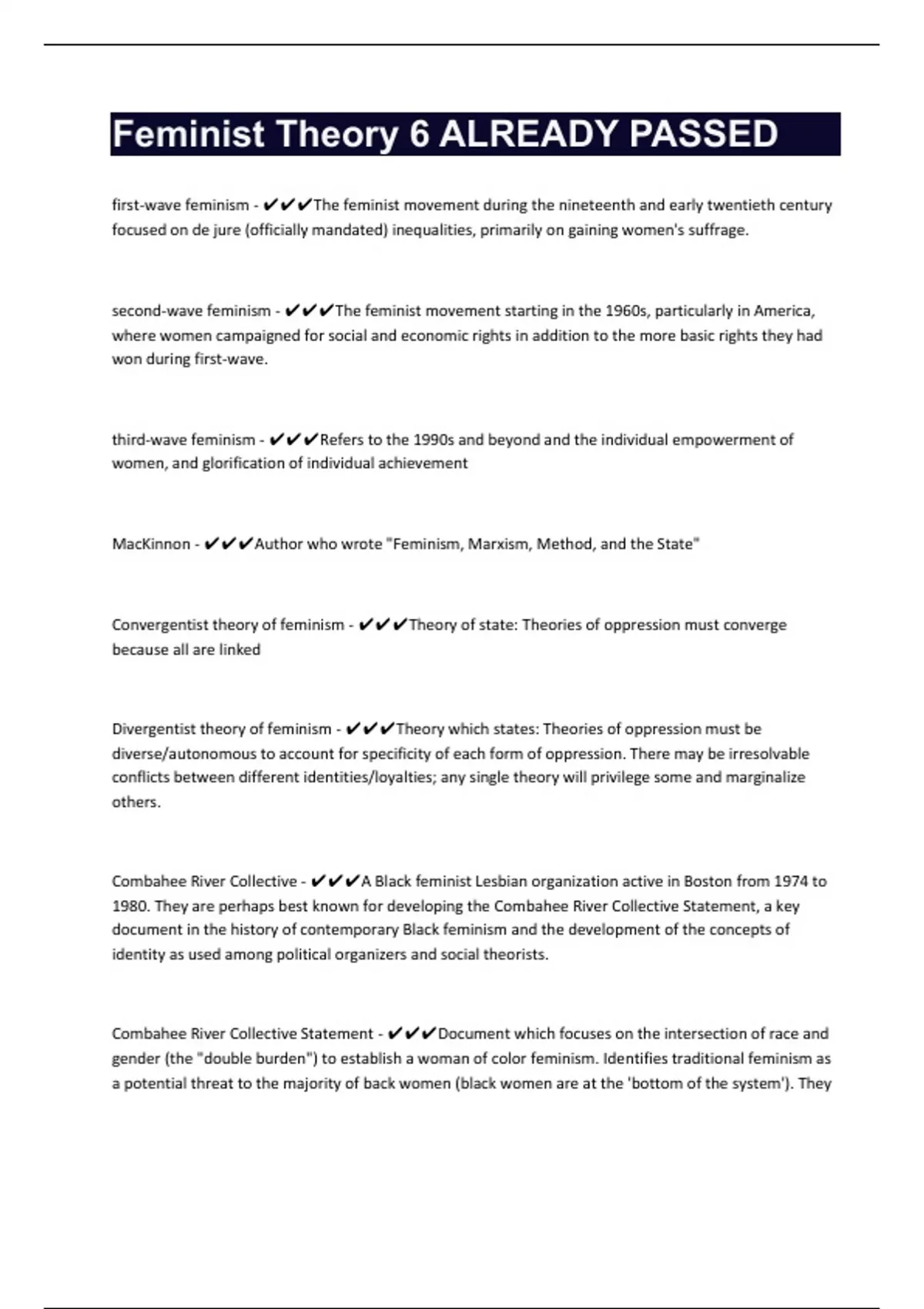 Feminist Theory 6 ALREADY PASSED

first-wave feminism - ✔✔✔The feminist movement during the nineteenth and early twentieth century focused on de jure (officially mandated) inequalities, primarily on gaining women's suffrage.

second-wave feminism - ✔✔✔The feminist movement starting in the 1960s, particularly in America, where women campaigned for social and economic rights in addition to the more basic rights they had won during first-wave.

third-wave feminism - ✔✔✔Refers to the 1990s and beyond and the individual empowerment of women, and glorification of individual achievement

MacKinnon - ✔✔✔Author who wrote "Feminism, Marxism, Method, and the State"

Convergentist theory of feminism - ✔✔✔Theory of state: Theories of oppression must converge because all are linked

Divergentist theory of feminism - ✔✔✔Theory which states: Theories of oppression must be diverse/autonomous to account for specificity of each form of oppression. There may be irresolvable conflicts between different identities/loyalties; any single theory will privilege some and marginalize others.

Combahee River Collective - ✔✔✔A Black feminist Lesbian organization active in Boston from 1974 to 1980. They are perhaps best known for developing the Combahee River Collective Statement, a key document in the history of contemporary Black feminism and the development of the concepts of identity as used among political organizers and social theorists.

Combahee River Collective Statement - ✔✔✔Document which focuses on the intersection of race and gender (the "double burden") to establish a woman of color feminism. Identifies traditional feminism as a potential threat to the majority of back women (black women are at the 'bottom of the system'). They